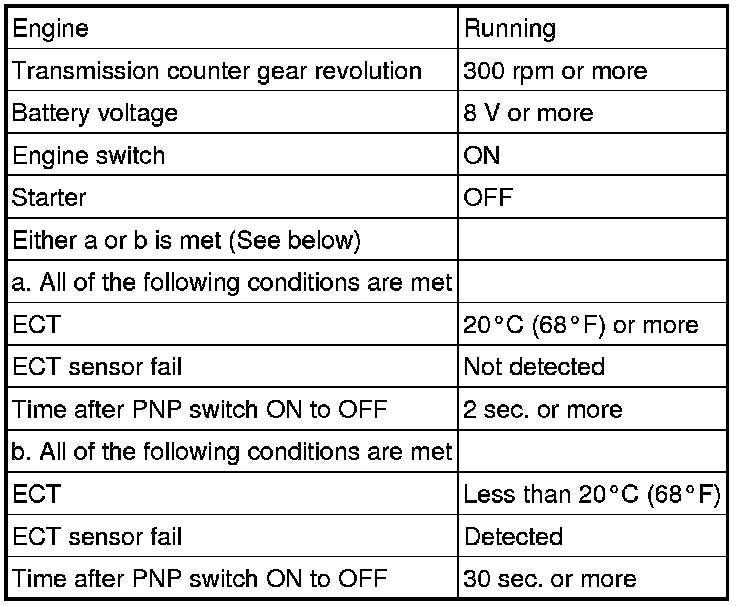 | Engine | Running |
|---|---|
| Transmission counter gear revolution | 300 rpm or more |
| Battery voltage | 8 V or more |
| Engine switch | ON |
| Starter | OFF |
| Either a or b is met (See below) | |
| a. All of the following conditions are met | |
| ECT | 20°C (68°F) or more |
| ECT sensor fail | Not detected |
| Time after PNP switch ON to OFF | 2 sec. or more |
| b. All of the following conditions are met | |
| ECT | Less than 20°C (68°F) |
| ECT sensor fail | Detected |
| Time after PNP switch ON to OFF | 30 sec. or more |